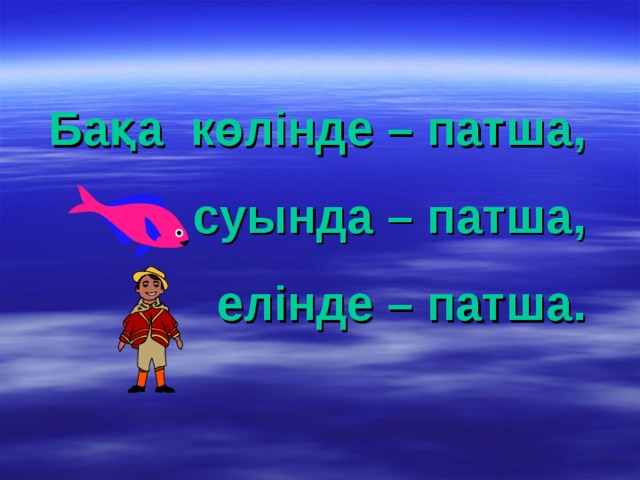 Бақа көлінде – патша,

суында – патша,

елінде – патша.